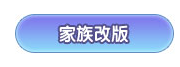 家族改版